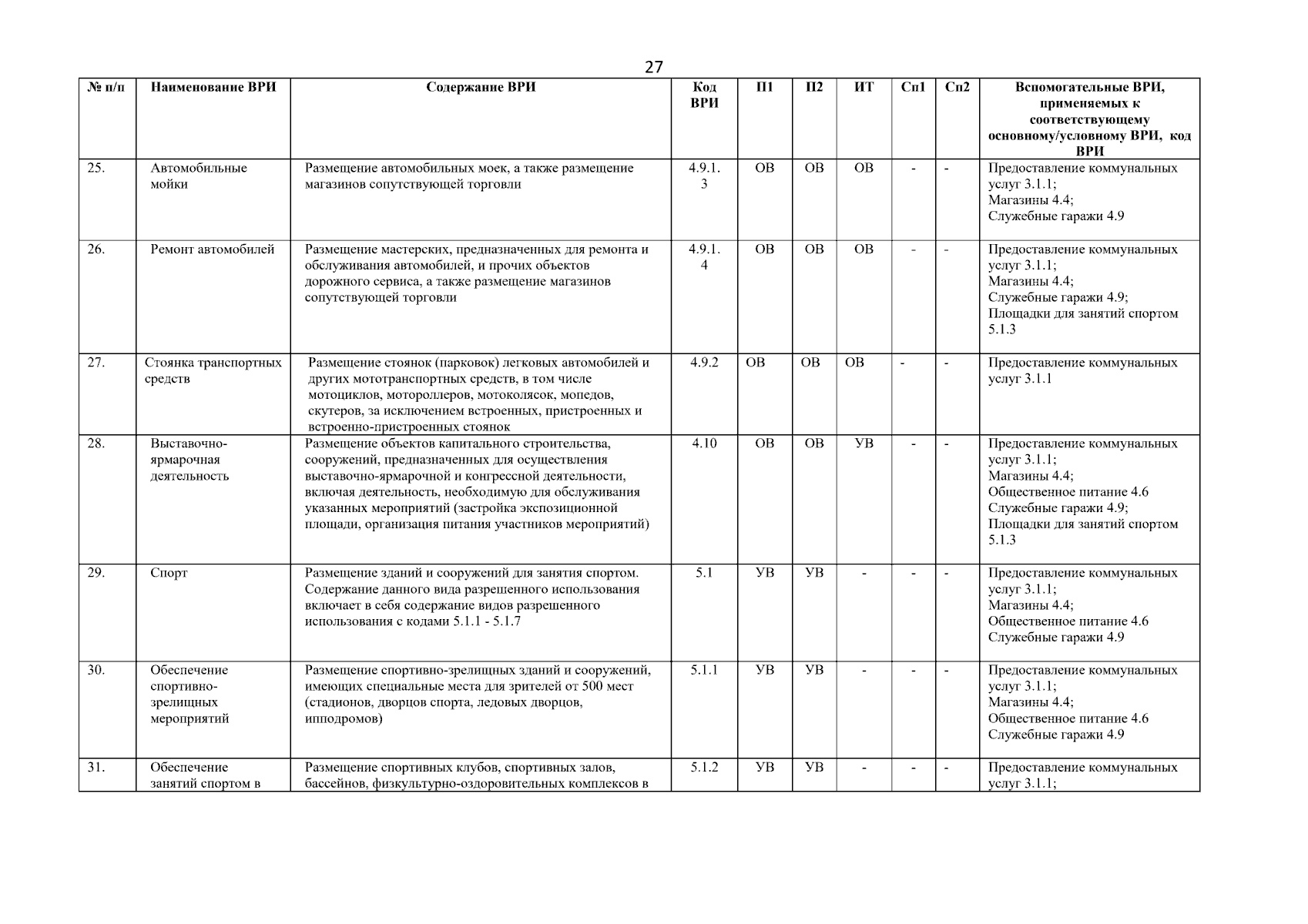 27

| № п/п | Наименование ВРИ | Содержание ВРИ | Код ВРИ | П1 | П2 | ИТ | Сп1 | Сп2 | Вспомогательные ВРИ, применяемых к соответствующему основному/условному ВРИ, код ВРИ |
|---|---|---|---|---|---|---|---|---|---|
| 25. | Автомобильные мойки | Размещение автомобильных моек, а также размещение магазинов сопутствующей торговли | 4.9.1.3 | ОВ | ОВ | ОВ | - | - | Предоставление коммунальных услуг 3.1.1; Магазины 4.4; Служебные гаражи 4.9 |
| 26. | Ремонт автомобилей | Размещение мастерских, предназначенных для ремонта и обслуживания автомобилей, и прочих объектов дорожного сервиса, а также размещение магазинов сопутствующей торговли | 4.9.1.4 | ОВ | ОВ | ОВ | - | - | Предоставление коммунальных услуг 3.1.1; Магазины 4.4; Служебные гаражи 4.9; Площадки для занятий спортом 5.1.3 |
| 27. | Стоянка транспортных средств | Размещение стоянок (парковок) легковых автомобилей и других мототранспортных средств, в том числе мотоциклов, мотороллеров, мотоколясок, мопедов, скутеров, за исключением встроенных, пристроенных и встроенно-пристроенных стоянок | 4.9.2 | ОВ | ОВ | ОВ | - | - | Предоставление коммунальных услуг 3.1.1 |
| 28. | Выставочно-ярмарочная деятельность | Размещение объектов капитального строительства, сооружений, предназначенных для осуществления выставочно-ярмарочной и конгрессной деятельности, включая деятельность, необходимую для обслуживания указанных мероприятий (застройка экспозиционной площади, организация питания участников мероприятий) | 4.10 | ОВ | ОВ | УВ | - | - | Предоставление коммунальных услуг 3.1.1; Магазины 4.4; Общественное питание 4.6 Служебные гаражи 4.9; Площадки для занятий спортом 5.1.3 |
| 29. | Спорт | Размещение зданий и сооружений для занятия спортом. Содержание данного вида разрешенного использования включает в себя содержание видов разрешенного использования с кодами 5.1.1 - 5.1.7 | 5.1 | УВ | УВ | - | - | - | Предоставление коммунальных услуг 3.1.1; Магазины 4.4; Общественное питание 4.6 Служебные гаражи 4.9 |
| 30. | Обеспечение спортивно-зрелищных мероприятий | Размещение спортивно-зрелищных зданий и сооружений, имеющих специальные места для зрителей от 500 мест (стадионов, дворцов спорта, ледовых дворцов, ипподромов) | 5.1.1 | УВ | УВ | - | - | - | Предоставление коммунальных услуг 3.1.1; Магазины 4.4; Общественное питание 4.6 Служебные гаражи 4.9 |
| 31. | Обеспечение занятий спортом в | Размещение спортивных клубов, спортивных залов, бассейнов, физкультурно-оздоровительных комплексов в | 5.1.2 | УВ | УВ | - | - | - | Предоставление коммунальных услуг 3.1.1; |